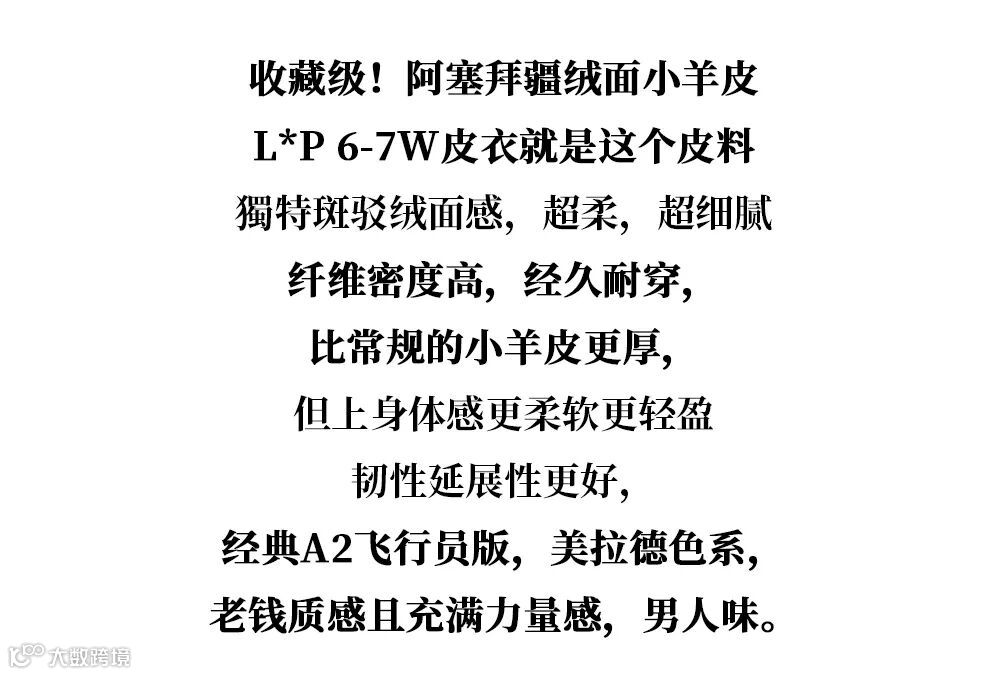 收藏级！阿塞拜疆绒面小羊皮

L*P 6-7W皮衣就是这个皮料

獨特斑驳绒面感，超柔，超细腻

纤维密度高，经久耐穿，

比常规的小羊皮更厚，

但上身体感更柔软更轻盈

韧性延展性更好，

经典A2飞行员版，美拉德色系，

老钱质感且充满力量感，男人味。

大数跨境